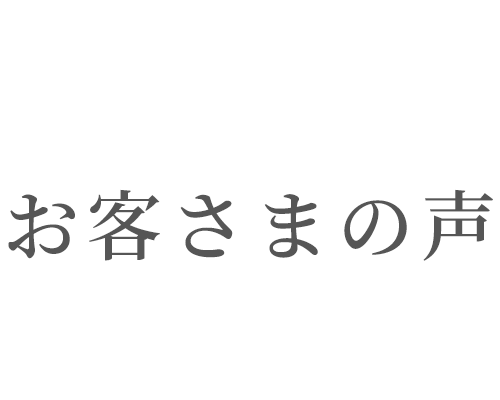 お客さまの声